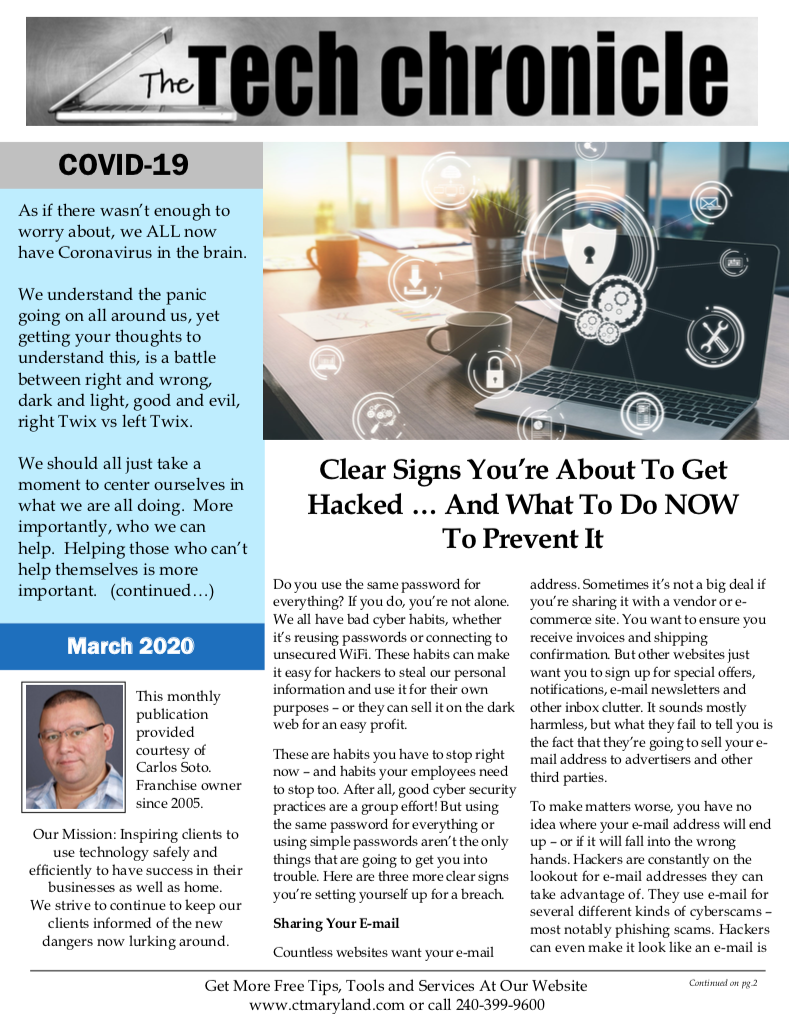 The Tech chronicle

COVID-19

As if there wasn't enough to worry about, we ALL now have Coronavirus in the brain.

We understand the panic going on all around us, yet getting your thoughts to understand this, is a battle between right and wrong, dark and light, good and evil, right Twix vs left Twix.

We should all just take a moment to center ourselves in what we are all doing. More importantly, who we can help. Helping those who can't help themselves is more important. (continued…)

March 2020

This monthly publication provided courtesy of Carlos Soto. Franchise owner since 2005.

Our Mission: Inspiring clients to use technology safely and efficiently to have success in their businesses as well as home. We strive to continue to keep our clients informed of the new dangers now lurking around.

Clear Signs You're About To Get Hacked … And What To Do NOW To Prevent It

Do you use the same password for everything? If you do, you're not alone. We all have bad cyber habits, whether it's reusing passwords or connecting to unsecured WiFi. These habits can make it easy for hackers to steal our personal information and use it for their own purposes – or they can sell it on the dark web for an easy profit.

These are habits you have to stop right now – and habits your employees need to stop too. After all, good cyber security practices are a group effort! But using the same password for everything or using simple passwords aren't the only things that are going to get you into trouble. Here are three more clear signs you're setting yourself up for a breach.

Sharing Your E-mail

Countless websites want your e-mail address. Sometimes it's not a big deal if you're sharing it with a vendor or e-commerce site. You want to ensure you receive invoices and shipping confirmation. But other websites just want you to sign up for special offers, notifications, e-mail newsletters and other inbox clutter. It sounds mostly harmless, but what they fail to tell you is the fact that they're going to sell your e-mail address to advertisers and other third parties.

To make matters worse, you have no idea where your e-mail address will end up – or if it will fall into the wrong hands. Hackers are constantly on the lookout for e-mail addresses they can take advantage of. They use e-mail for several different kinds of cyberscams – most notably phishing scams. Hackers can even make it look like an e-mail is

Continued on pg.2

Get More Free Tips, Tools and Services At Our Website www.ctmaryland.com or call 240-399-9600